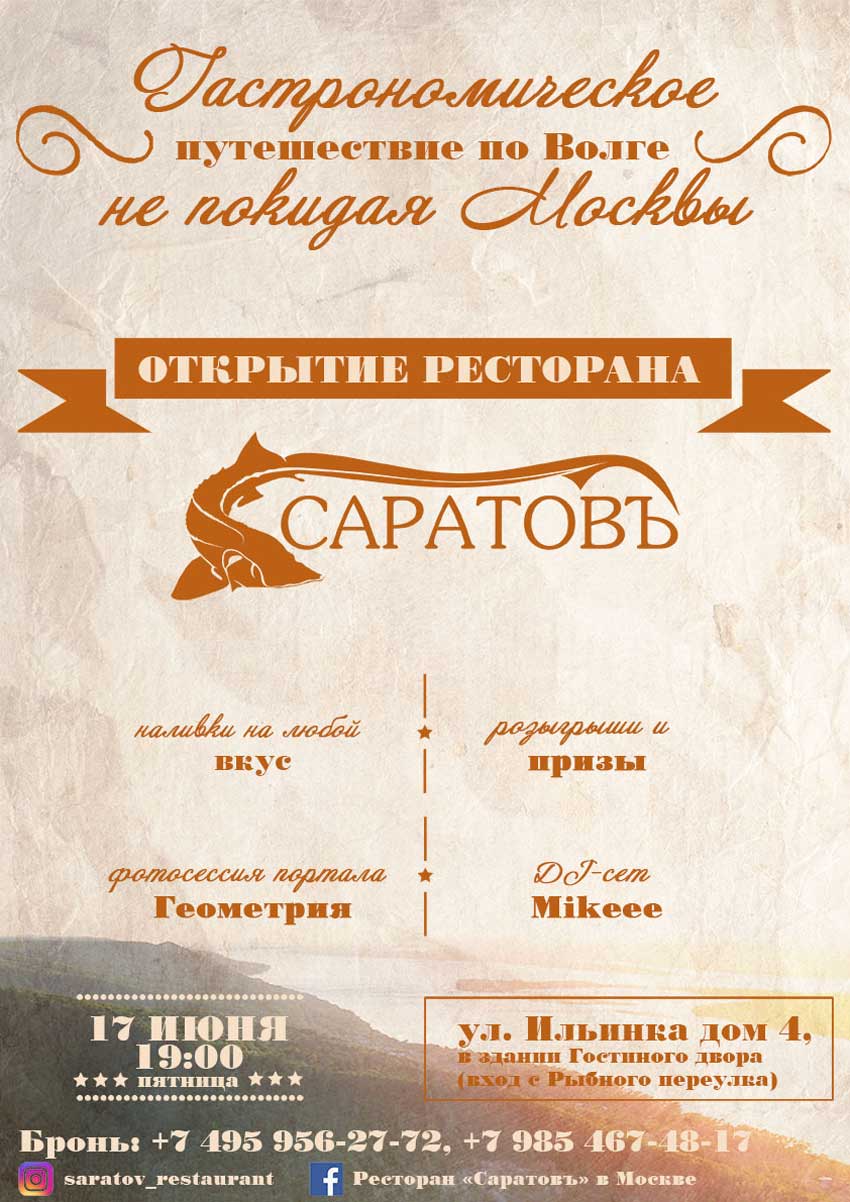 Гастрономическое
путешествие по Волге
не покидая Москвы

ОТКРЫТИЕ РЕСТОРАНА

САРАТОВЪ

наливки на любой
вкус

розыгрыши и
призы

фотосессия портала
Геометрия

DJ-сет
Mikeee

17 ИЮНЯ
19:00
★★★ пятница ★★★

ул. Ильинка дом 4,
в здании Гостиного двора
(вход с Рыбного переулка)

Бронь: +7 495 956-27-72, +7 985 467-48-17

saratov_restaurant

Ресторан «Саратовъ» в Москве